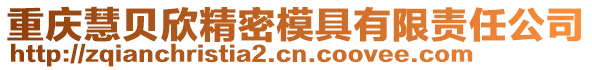 重庆慧贝欣精密模具有限责任公司
http://zqianchristia2.cn.coovee.com